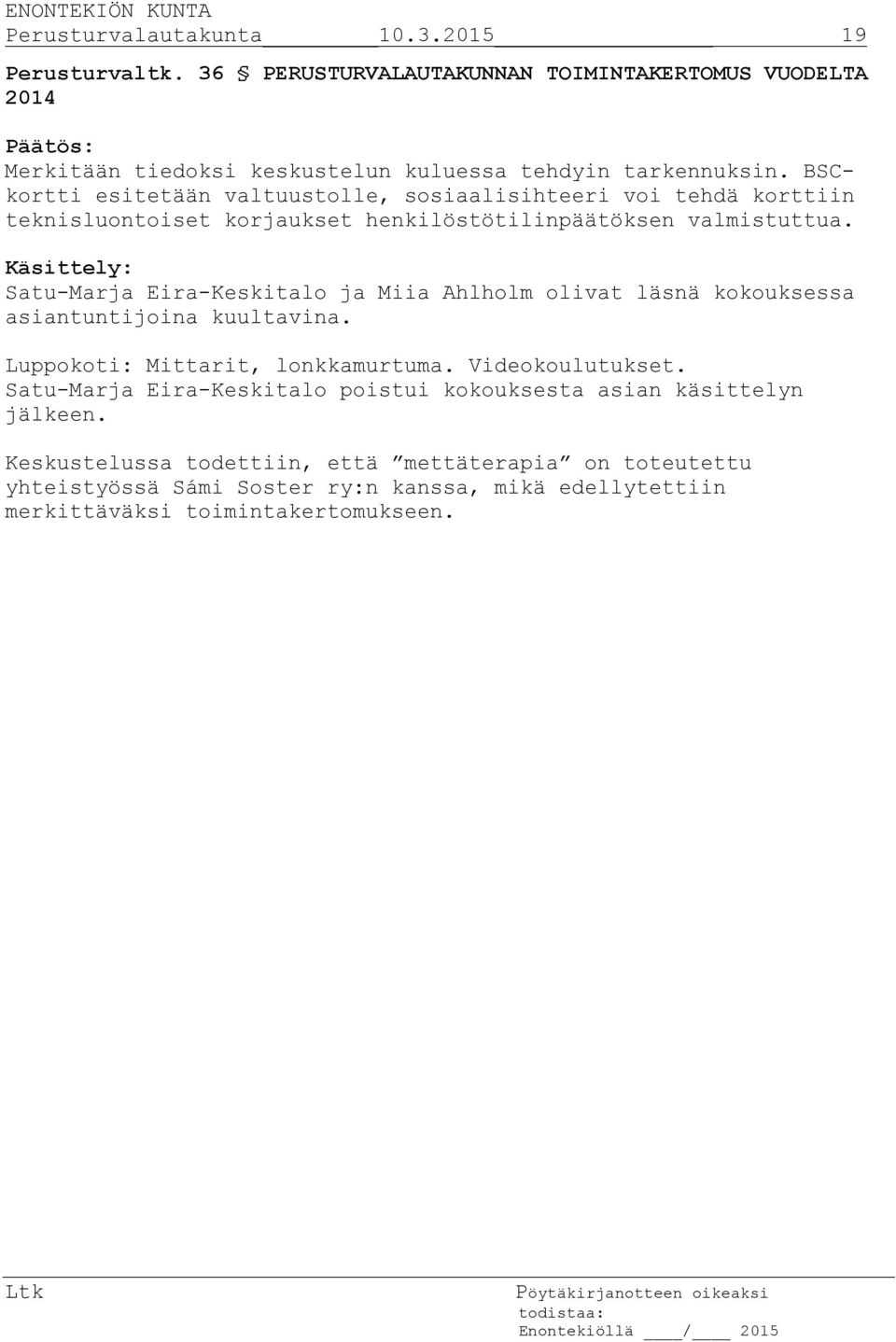 ENONTEKIÖN KUNTA
Perusturvalautakunta 10.3.2015 19

Perusturvaltk. 36 § PERUSTURVALAUTAKUNNAN TOIMINTAKERTOMUS VUODELTA 2014

Päätös:
Merkitään tiedoksi keskustelun kuluessa tehdyin tarkennuksin. BSC-kortti esitetään valtuustolle, sosiaalisihteeri voi tehdä korttiin teknisluontoiset korjaukset henkilöstötilinpäätöksen valmistuttua.

Käsittely:
Satu-Marja Eira-Keskitalo ja Miia Ahlholm olivat läsnä kokouksessa asiantuntijoina kuultavina.

Luppokoti: Mittarit, lonkkamurtuma. Videokoulutukset.
Satu-Marja Eira-Keskitalo poistui kokouksesta asian käsittelyn jälkeen.

Keskustelussa todettiin, että ”mettäterapia” on toteutettu yhteistyössä Sámi Soster ry:n kanssa, mikä edellytettiin merkittäväksi toimintakertomukseen.

Ltk

Pöytäkirjanotteen oikeaksi todistaa:
Enontekiöllä ____/____ 2015